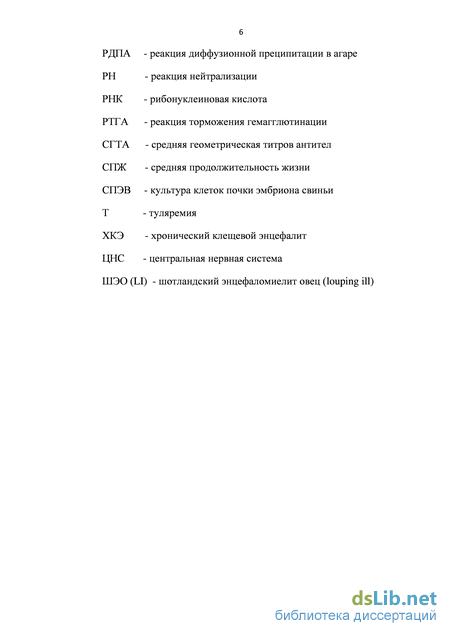 6

РДПА - реакция диффузионной преципитации в агаре

РН - реакция нейтрализации

РНК - рибонуклеиновая кислота

РТГА - реакция торможения гемагглютинации

СГТА - средняя геометрическая титров антител

СПЖ - средняя продолжительность жизни

СПЭВ - культура клеток почки эмбриона свиньи

Т - туляремия

ХКЭ - хронический клещевой энцефалит

ЦНС - центральная нервная система

ШЭО (LI) - шотландский энцефаломиелит овец (louping ill)

dsLib.net
библиотека диссертаций